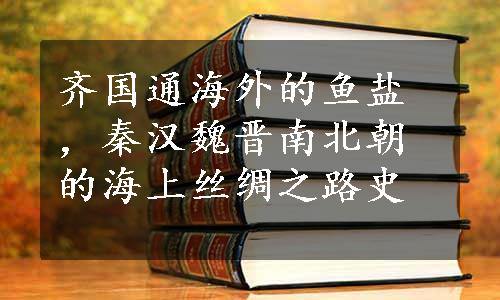 齐国通海外的鱼盐，秦汉魏晋南北朝的海上丝绸之路史